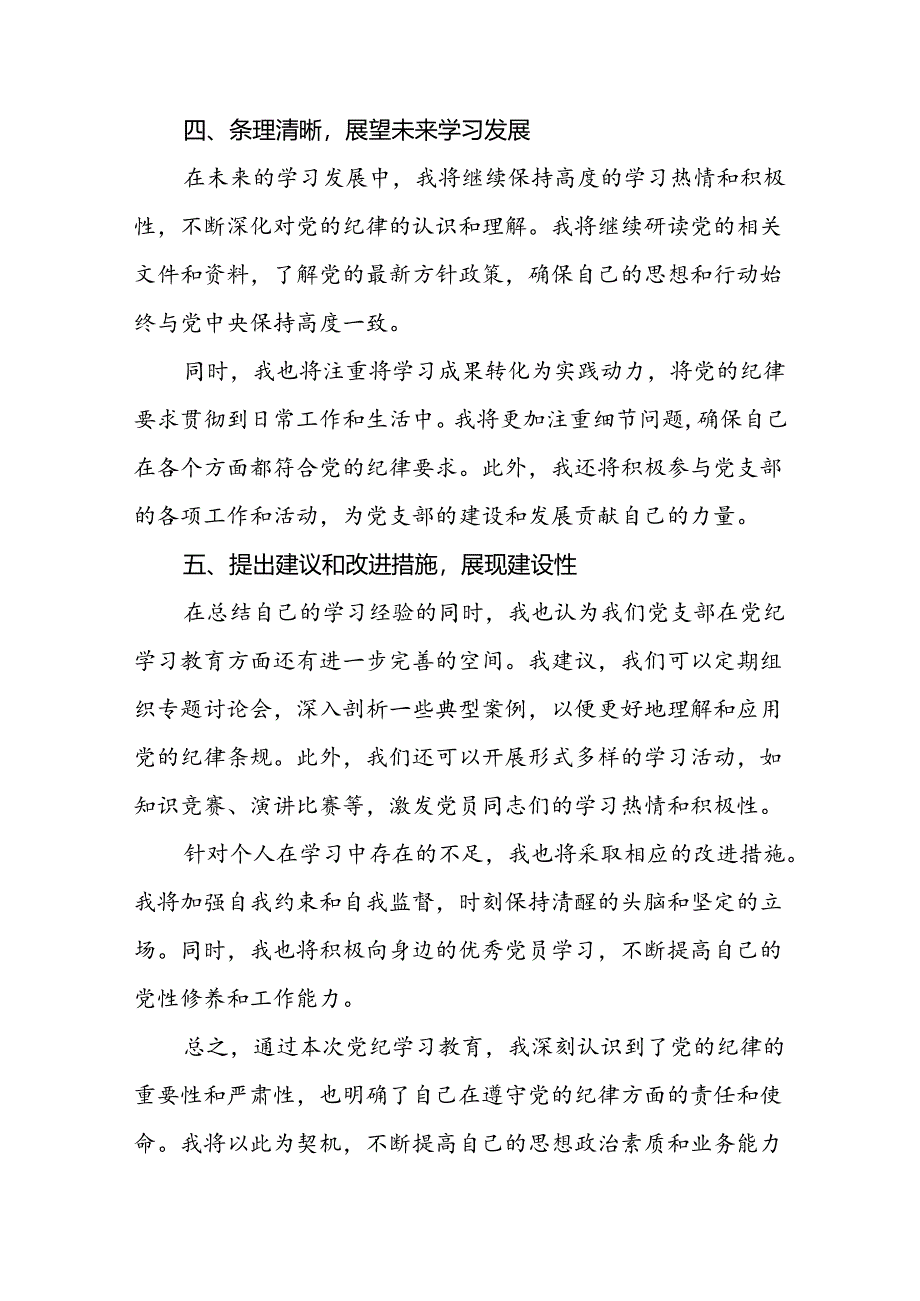 四、条理清晰，展望未来学习发展

在未来的学习发展中，我将继续保持高度的学习热情和积极性，不断深化对党的纪律的认识和理解。我将继续研读党的相关文件和资料，了解党的最新方针政策，确保自己的思想和行动始终与党中央保持高度一致。

同时，我也将注重将学习成果转化为实践动力，将党的纪律要求贯彻到日常工作和生活中。我将更加注重细节问题，确保自己在各个方面都符合党的纪律要求。此外，我还将积极参与党支部的各项工作和活动，为党支部的建设和发展贡献自己的力量。

五、提出建议和改进措施，展现建设性

在总结自己的学习经验的同时，我也认为我们党支部在党纪学习教育方面还有进一步完善的空间。我建议，我们可以定期组织专题讨论会，深入剖析一些典型案例，以便更好地理解和应用党的纪律条规。此外，我们还可以开展形式多样的学习活动，如知识竞赛、演讲比赛等，激发党员同志们的学习热情和积极性。

针对个人在学习中存在的不足，我也将采取相应的改进措施。我将加强自我约束和自我监督，时刻保持清醒的头脑和坚定的立场。同时，我也将积极向身边的优秀党员学习，不断提高自己的党性修养和工作能力。

总之，通过本次党纪学习教育，我深刻认识到了党的纪律的重要性和严肃性，也明确了自己在遵守党的纪律方面的责任和使命。我将以此为契机，不断提高自己的思想政治素质和业务能力